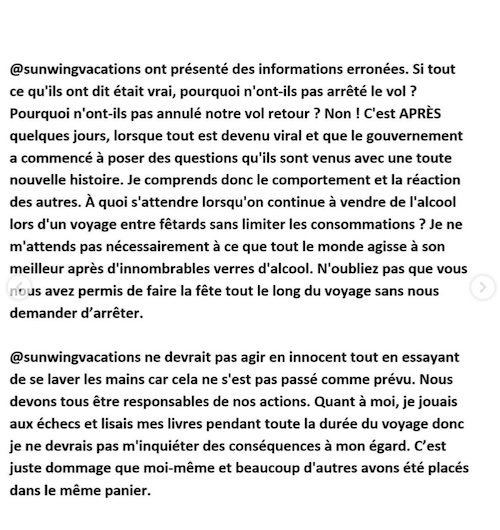 @sunwingvacations ont présenté des informations erronées. Si tout ce qu'ils ont dit était vrai, pourquoi n'ont-ils pas arrêté le vol ? Pourquoi n'ont-ils pas annulé notre vol retour ? Non ! C'est APRÈS quelques jours, lorsque tout est devenu viral et que le gouvernement a commencé à poser des questions qu'ils sont venus avec une toute nouvelle histoire. Je comprends donc le comportement et la réaction des autres. À quoi s'attendre lorsqu'on continue à vendre de l'alcool lors d'un voyage entre fêtards sans limiter les consommations ? Je ne m'attends pas nécessairement à ce que tout le monde agisse à son meilleur après d'innombrables verres d'alcool. N'oubliez pas que vous nous avez permis de faire la fête tout le long du voyage sans nous demander d'arrêter.

@sunwingvacations ne devrait pas agir en innocent tout en essayant de se laver les mains car cela ne s'est pas passé comme prévu. Nous devons tous être responsables de nos actions. Quant à moi, je jouais aux échecs et lisais mes livres pendant toute la durée du voyage donc je ne devrais pas m'inquiéter des conséquences à mon égard. C'est juste dommage que moi-même et beaucoup d'autres avons été placés dans le même panier.